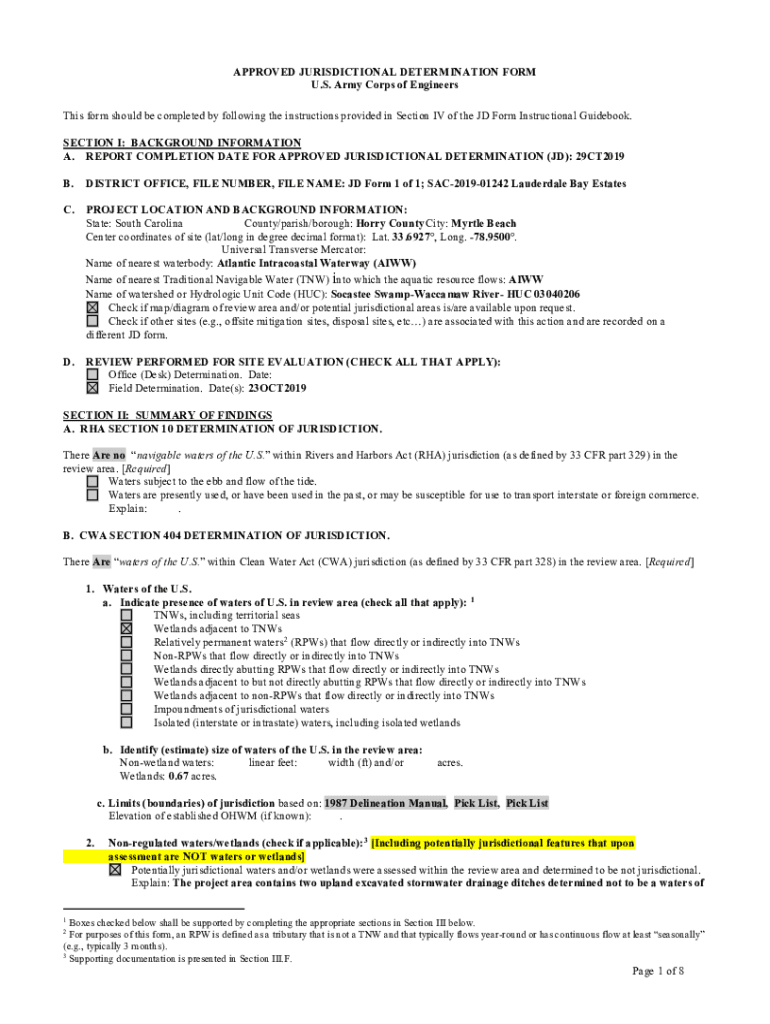 APPROVED JURISDICTIONAL DETERMINATION FORM
U.S. Army Corps of Engineers

This form should be completed by following the instructions provided in Section IV of the JD Form Instructional Guidebook.

SECTION I: BACKGROUND INFORMATION
A. REPORT COMPLETION DATE FOR APPROVED JURISDICTIONAL DETERMINATION (JD): 29CT2019

B. DISTRICT OFFICE, FILE NUMBER, FILE NAME: JD Form 1 of 1; SAC-2019-01242 Lauderdale Bay Estates

C. PROJECT LOCATION AND BACKGROUND INFORMATION:
State: South Carolina County/parish/borough: Horry County City: Myrtle Beach
Center coordinates of site (lat/long in degree decimal format): Lat. 33.6927°, Long. -78.9500°.
Universal Transverse Mercator:
Name of nearest waterbody: Atlantic Intracoastal Waterway (AIWW)
Name of nearest Traditional Navigable Water (TNW) into which the aquatic resource flows: AIWW
Name of watershed or Hydrologic Unit Code (HUC): Socastee Swamp-Waccamaw River- HUC 03040206
☒ Check if map/diagram of review area and/or potential jurisdictional areas is/are available upon request.
☐ Check if other sites (e.g., offsite mitigation sites, disposal sites, etc…) are associated with this action and are recorded on a different JD form.

D. REVIEW PERFORMED FOR SITE EVALUATION (CHECK ALL THAT APPLY):
☐ Office (Desk) Determination. Date:
☒ Field Determination. Date(s): 23OCT2019

SECTION II: SUMMARY OF FINDINGS
A. RHA SECTION 10 DETERMINATION OF JURISDICTION.

There Are no "navigable waters of the U.S." within Rivers and Harbors Act (RHA) jurisdiction (as defined by 33 CFR part 329) in the review area. [Required]
☐ Waters subject to the ebb and flow of the tide.
☐ Waters are presently used, or have been used in the past, or may be susceptible for use to transport interstate or foreign commerce.
Explain: .

B. CWA SECTION 404 DETERMINATION OF JURISDICTION.

There Are "waters of the U.S." within Clean Water Act (CWA) jurisdiction (as defined by 33 CFR part 328) in the review area. [Required]

1. Waters of the U.S.
a. Indicate presence of waters of U.S. in review area (check all that apply): $^1$
☐ TNWs, including territorial seas
☒ Wetlands adjacent to TNWs
☐ Relatively permanent waters$^2$ (RPWs) that flow directly or indirectly into TNWs
☐ Non-RPWs that flow directly or indirectly into TNWs
☐ Wetlands directly abutting RPWs that flow directly or indirectly into TNWs
☐ Wetlands adjacent to but not directly abutting RPWs that flow directly or indirectly into TNWs
☐ Wetlands adjacent to non-RPWs that flow directly or indirectly into TNWs
☐ Impoundments of jurisdictional waters
☐ Isolated (interstate or intrastate) waters, including isolated wetlands

b. Identify (estimate) size of waters of the U.S. in the review area:
Non-wetland waters: linear feet: width (ft) and/or acres.
Wetlands: 0.67 acres.

c. Limits (boundaries) of jurisdiction based on: 1987 Delineation Manual, Pick List, Pick List
Elevation of established OHWM (if known): .

2. Non-regulated waters/wetlands (check if applicable):$^3$ [Including potentially jurisdictional features that upon assessment are NOT waters or wetlands]
☒ Potentially jurisdictional waters and/or wetlands were assessed within the review area and determined to be not jurisdictional.
Explain: The project area contains two upland excavated stormwater drainage ditches determined not to be a waters of

$^1$ Boxes checked below shall be supported by completing the appropriate sections in Section III below.
$^2$ For purposes of this form, an RPW is defined as a tributary that is not a TNW and that typically flows year-round or has continuous flow at least "seasonally" (e.g., typically 3 months).
$^3$ Supporting documentation is presented in Section III.F.

Page 1 of 8